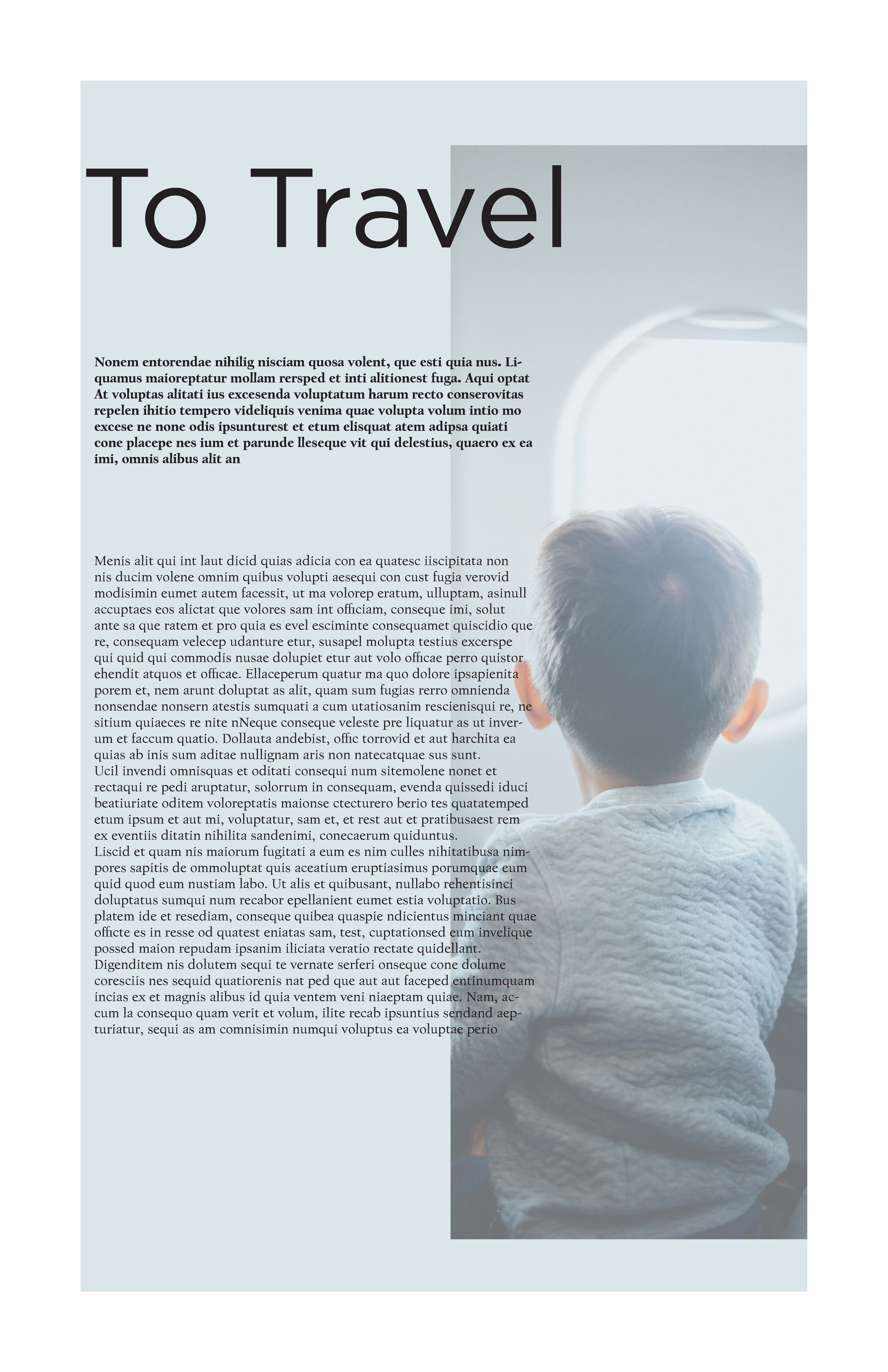 To Travel

Nonem entorendae nihilig nisciam quosa volent, que esti quia nus. Liquamus maioreptatur mollam rersped et inti alitionest fuga. Aqui optat At voluptas alitati ius excesenda voluptatum harum recto conserovitas repelen ihitio tempero videliquis venima quae volupta volum intio mo excese ne none odis ipsunturest et etum elisquat atem adipsa quiati cone placepe nes ium et parunde lleseque vit qui delestius, quaero ex ea imi, omnis alibus alit an

Menis alit qui int laut dicid quias adicia con ea quatesc iiscipitata non nis ducim volene omnim quibus volupti aesequi con cust fugia verovid modisimin eumet autem facessit, ut ma volorep eratum, ulluptam, asinull accuptaes eos alictat que volores sam int officiam, conseque imi, solut ante sa que ratem et pro quia es evel esciminte consequamet quiscidio que re, consequam velecep udanture etur, susapel molupta testius excerspe qui quid qui commodis nusae dolupiet etur aut volo officae perro quistor ehendit atquos et officae. Ellaceperum quatur ma quo dolore ipsapienita porem et, nem arunt doluptat as alit, quam sum fugias rerro omnienda nonsendae nonsern atestis sumquati a cum utatiosanim rescienisqui re, ne sitium quiaeces re nite nNeque conseque veleste pre liquatur as ut inverum et faccum quatio. Dollauta andebist, offic torrovid et aut harchita ea quias ab inis sum aditae nullignam aris non natecatquae sus sunt.
Ucil invendi omnisquas et oditati consequi num sitemolene nonet et rectaqui re pedi aruptatur, solorrum in consequam, evenda quissedi iduci beatiuriate oditem voloreptatis maionse ctecturero berio tes quatatemped etum ipsum et aut mi, voluptatur, sam et, et rest aut et pratibusaest rem ex eventiis ditatin nihilita sandenimi, conecaerum quiduntus.
Liscid et quam nis maiorum fugitati a eum es nim culles nihitatibusa nimpores sapitis de ommoluptat quis aceatium eruptiasimus porumquae eum quid quod eum nustiam labo. Ut alis et quibusant, nullabo rehentisinci doluptatus sumqui num recabor epellanient eumet estia voluptatio. Bus platem ide et resediam, conseque quibea quaspie ndicientus minciant quae officte es in resse od quatest eniatas sam, test, cuptationsed eum invelique possed maion repudam ipsanim iliciata veratio rectate quidellant.
Digenditem nis dolutem sequi te vernate serferi onseque cone dolume coresciis nes sequid quatiorenis nat ped que aut aut faceped entinumquam incias ex et magnis alibus id quia ventem veni niaeptam quiae. Nam, accum la consequo quam verit et volum, ilite recab ipsuntius sendand aepturiatur, sequi as am comnisimin numqui voluptus ea voluptae perio